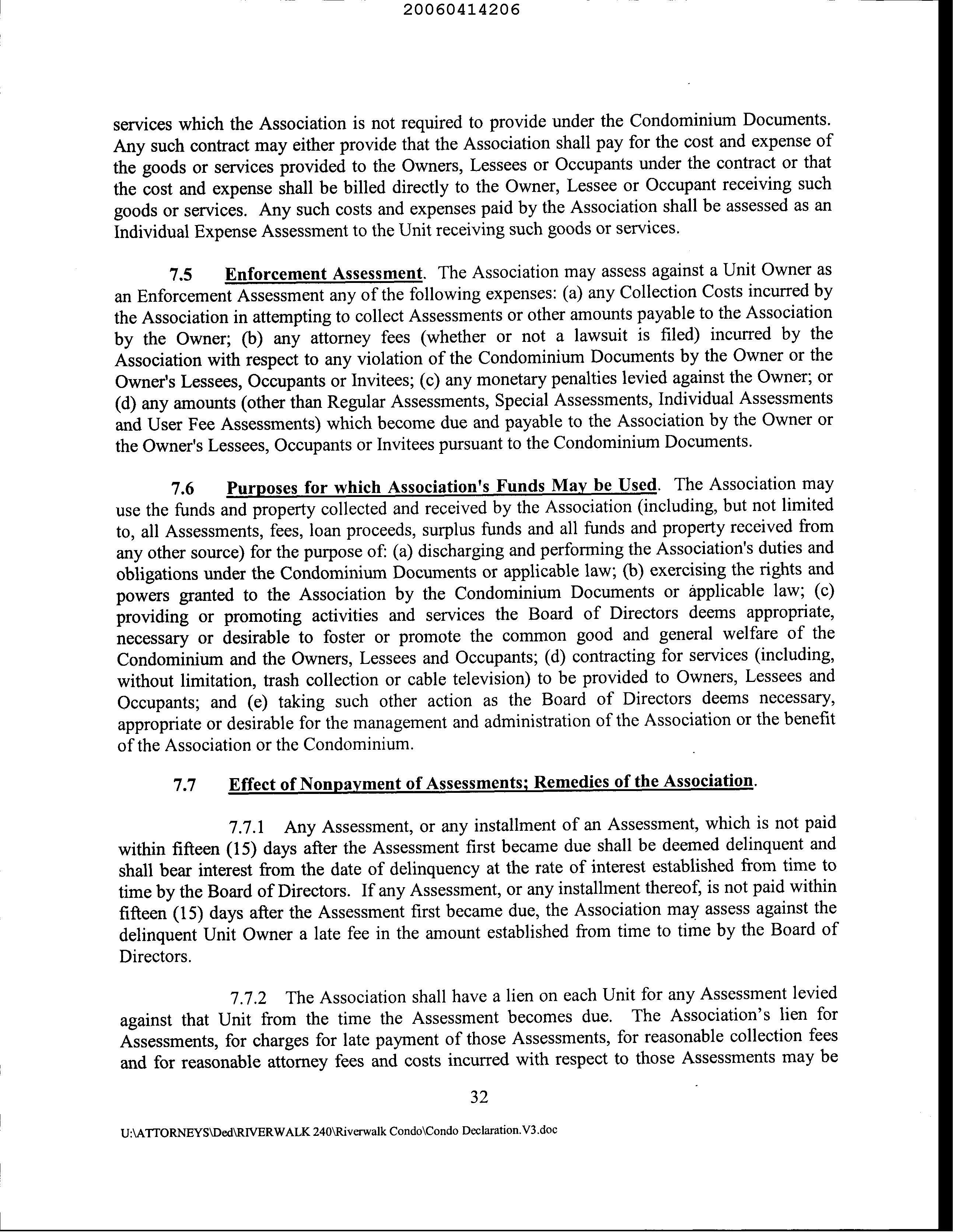 20060414206

services which the Association is not required to provide under the Condominium Documents. Any such contract may either provide that the Association shall pay for the cost and expense of the goods or services provided to the Owners, Lessees or Occupants under the contract or that the cost and expense shall be billed directly to the Owner, Lessee or Occupant receiving such goods or services. Any such costs and expenses paid by the Association shall be assessed as an Individual Expense Assessment to the Unit receiving such goods or services.

7.5 Enforcement Assessment. The Association may assess against a Unit Owner as an Enforcement Assessment any of the following expenses: (a) any Collection Costs incurred by the Association in attempting to collect Assessments or other amounts payable to the Association by the Owner; (b) any attorney fees (whether or not a lawsuit is filed) incurred by the Association with respect to any violation of the Condominium Documents by the Owner or the Owner's Lessees, Occupants or Invitees; (c) any monetary penalties levied against the Owner; or (d) any amounts (other than Regular Assessments, Special Assessments, Individual Assessments and User Fee Assessments) which become due and payable to the Association by the Owner or the Owner's Lessees, Occupants or Invitees pursuant to the Condominium Documents.

7.6 Purposes for which Association's Funds May be Used. The Association may use the funds and property collected and received by the Association (including, but not limited to, all Assessments, fees, loan proceeds, surplus funds and all funds and property received from any other source) for the purpose of: (a) discharging and performing the Association's duties and obligations under the Condominium Documents or applicable law; (b) exercising the rights and powers granted to the Association by the Condominium Documents or applicable law; (c) providing or promoting activities and services the Board of Directors deems appropriate, necessary or desirable to foster or promote the common good and general welfare of the Condominium and the Owners, Lessees and Occupants; (d) contracting for services (including, without limitation, trash collection or cable television) to be provided to Owners, Lessees and Occupants; and (e) taking such other action as the Board of Directors deems necessary, appropriate or desirable for the management and administration of the Association or the benefit of the Association or the Condominium.

7.7 Effect of Nonpayment of Assessments; Remedies of the Association.

7.7.1 Any Assessment, or any installment of an Assessment, which is not paid within fifteen (15) days after the Assessment first became due shall be deemed delinquent and shall bear interest from the date of delinquency at the rate of interest established from time to time by the Board of Directors. If any Assessment, or any installment thereof, is not paid within fifteen (15) days after the Assessment first became due, the Association may assess against the delinquent Unit Owner a late fee in the amount established from time to time by the Board of Directors.

7.7.2 The Association shall have a lien on each Unit for any Assessment levied against that Unit from the time the Assessment becomes due. The Association's lien for Assessments, for charges for late payment of those Assessments, for reasonable collection fees and for reasonable attorney fees and costs incurred with respect to those Assessments may be

32

U:\ATTORNEYS\Ded\RIVERWALK 240\Riverwalk Condo\Condo Declaration.V3.doc